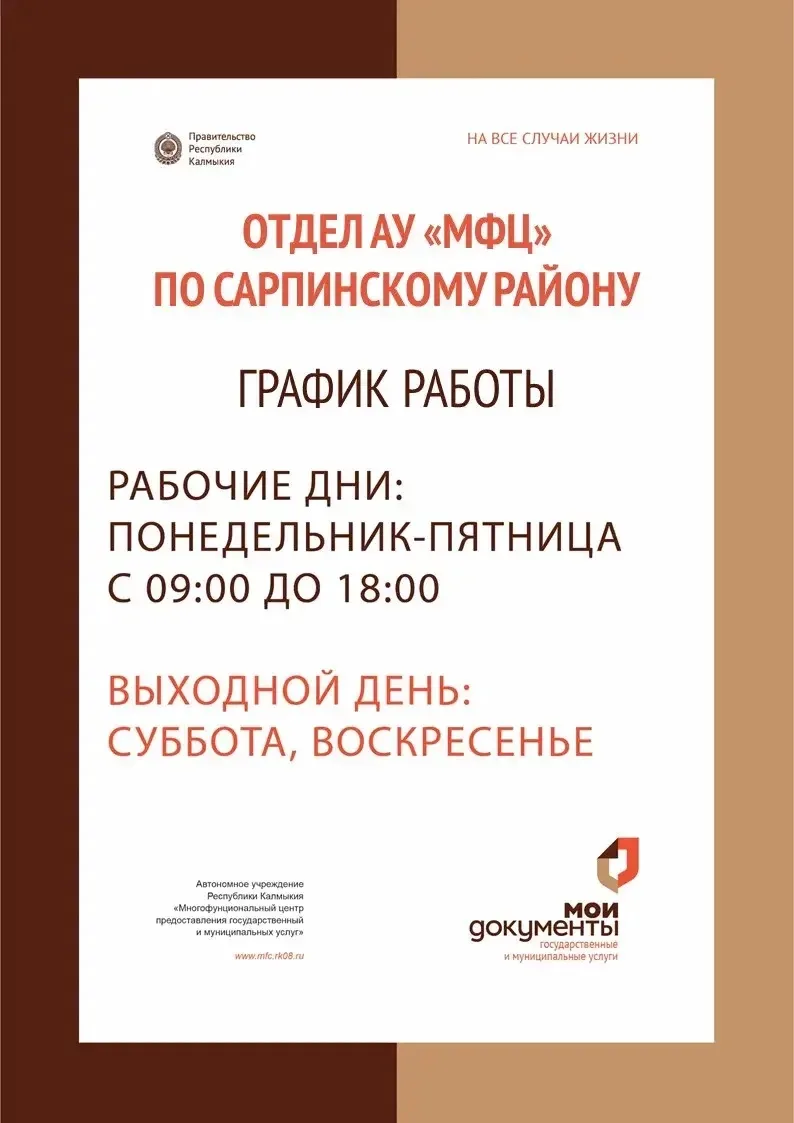 Правительство Республики Калмыкия

НА ВСЕ СЛУЧАИ ЖИЗНИ

ОТДЕЛ АУ «МФЦ» ПО САРПИНСКОМУ РАЙОНУ

ГРАФИК РАБОТЫ

РАБОЧИЕ ДНИ:
ПОНЕДЕЛЬНИК-ПЯТНИЦА
С 09:00 ДО 18:00

ВЫХОДНОЙ ДЕНЬ:
СУББОТА, ВОСКРЕСЕНЬЕ

Автономное учреждение Республики Калмыкия «Многофункциональный центр предоставления государственный и муниципальных услуг»

www.mfc.rk08.ru

мои документы
государственные и муниципальные услуги